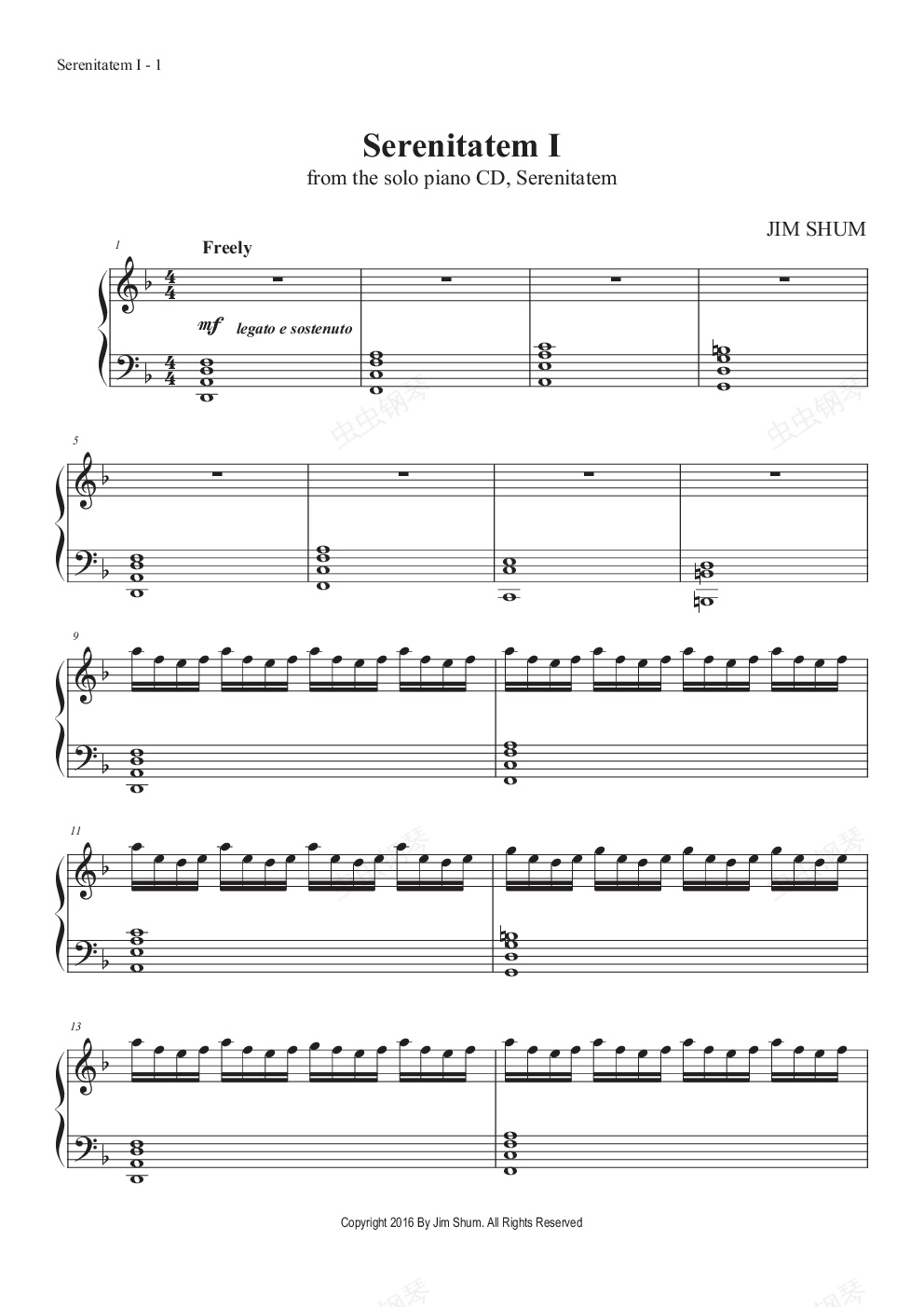 Serenitatem I - 1

Serenitatem I

from the solo piano CD, Serenitatem

JIM SHUM

1

Freely

mf legato e sostenuto

5

9

11

13

Copyright 2016 By Jim Shum. All Rights Reserved

虫虫钢琴